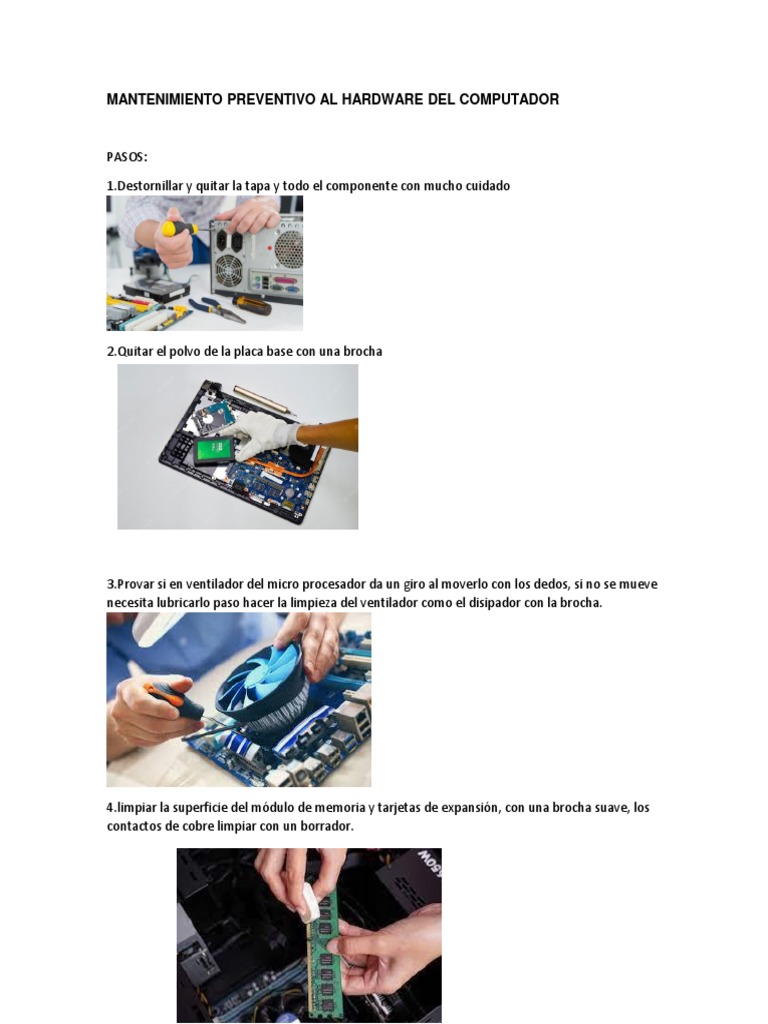 MANTENIMIENTO PREVENTIVO AL HARDWARE DEL COMPUTADOR

PASOS:

1.Destornillar y quitar la tapa y todo el componente con mucho cuidado

2.Quitar el polvo de la placa base con una brocha

3.Provar si en ventilador del micro procesador da un giro al moverlo con los dedos, si no se mueve necesita lubricarlo paso hacer la limpieza del ventilador como el disipador con la brocha.

4.limpiar la superficie del módulo de memoria y tarjetas de expansión, con una brocha suave, los contactos de cobre limpiar con un borrador.